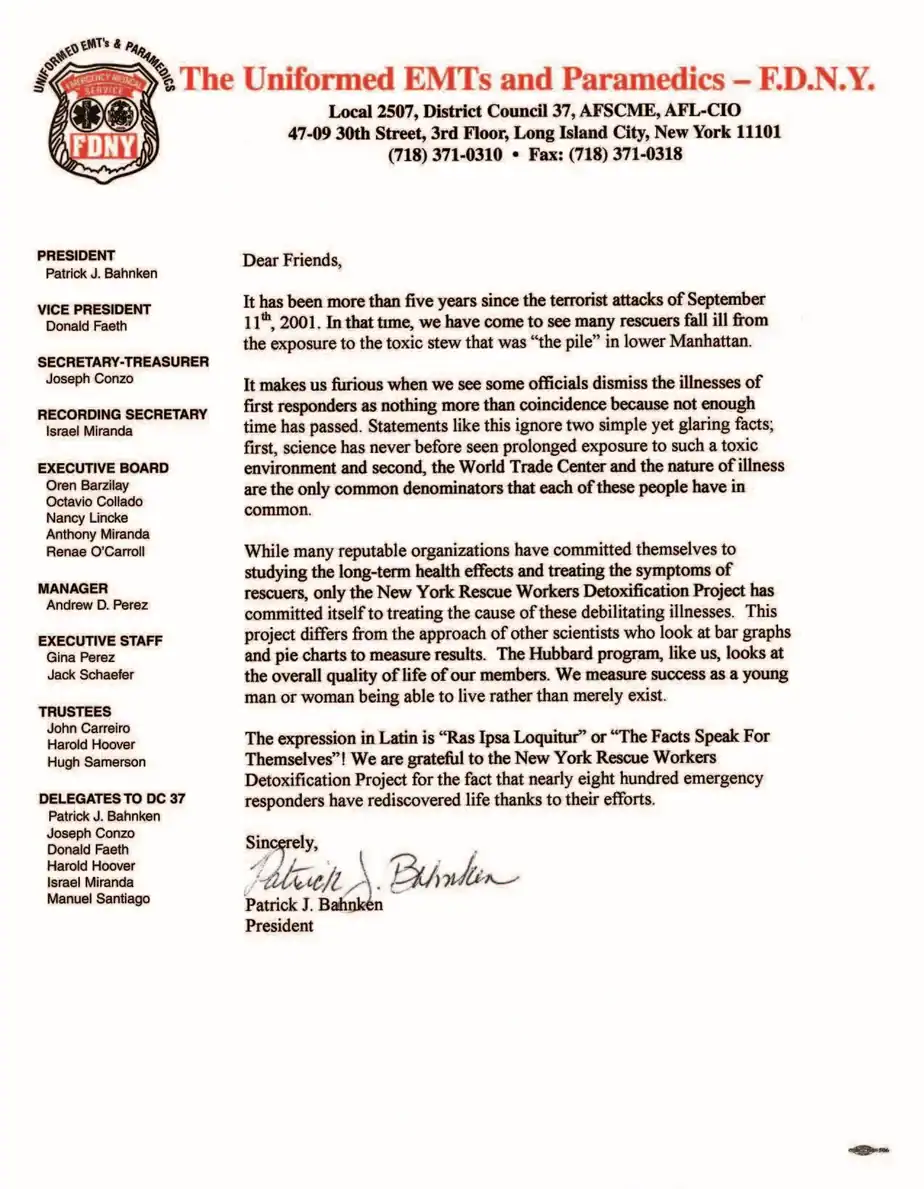 UNIFORMED EMT's & PARAMEDICS
EMERGENCY MEDICAL SERVICE
FDNY

The Uniformed EMTs and Paramedics – F.D.N.Y.
Local 2507, District Council 37, AFSCME, AFL-CIO
47-09 30th Street, 3rd Floor, Long Island City, New York 11101
(718) 371-0310 • Fax: (718) 371-0318

PRESIDENT
Patrick J. Bahnken

VICE PRESIDENT
Donald Faeth

SECRETARY-TREASURER
Joseph Conzo

RECORDING SECRETARY
Israel Miranda

EXECUTIVE BOARD
Oren Barzilay
Octavio Collado
Nancy Lincke
Anthony Miranda
Renae O'Carroll

MANAGER
Andrew D. Perez

EXECUTIVE STAFF
Gina Perez
Jack Schaefer

TRUSTEES
John Carreiro
Harold Hoover
Hugh Samerson

DELEGATES TO DC 37
Patrick J. Bahnken
Joseph Conzo
Donald Faeth
Harold Hoover
Israel Miranda
Manuel Santiago

Dear Friends,

It has been more than five years since the terrorist attacks of September 11$^{th}$, 2001. In that time, we have come to see many rescuers fall ill from the exposure to the toxic stew that was "the pile" in lower Manhattan.

It makes us furious when we see some officials dismiss the illnesses of first responders as nothing more than coincidence because not enough time has passed. Statements like this ignore two simple yet glaring facts; first, science has never before seen prolonged exposure to such a toxic environment and second, the World Trade Center and the nature of illness are the only common denominators that each of these people have in common.

While many reputable organizations have committed themselves to studying the long-term health effects and treating the symptoms of rescuers, only the New York Rescue Workers Detoxification Project has committed itself to treating the cause of these debilitating illnesses. This project differs from the approach of other scientists who look at bar graphs and pie charts to measure results. The Hubbard program, like us, looks at the overall quality of life of our members. We measure success as a young man or woman being able to live rather than merely exist.

The expression in Latin is "Ras Ipsa Loquitur" or "The Facts Speak For Themselves"! We are grateful to the New York Rescue Workers Detoxification Project for the fact that nearly eight hundred emergency responders have rediscovered life thanks to their efforts.

Sincerely,
Patrick J. Bahnken
Patrick J. Bahnken
President